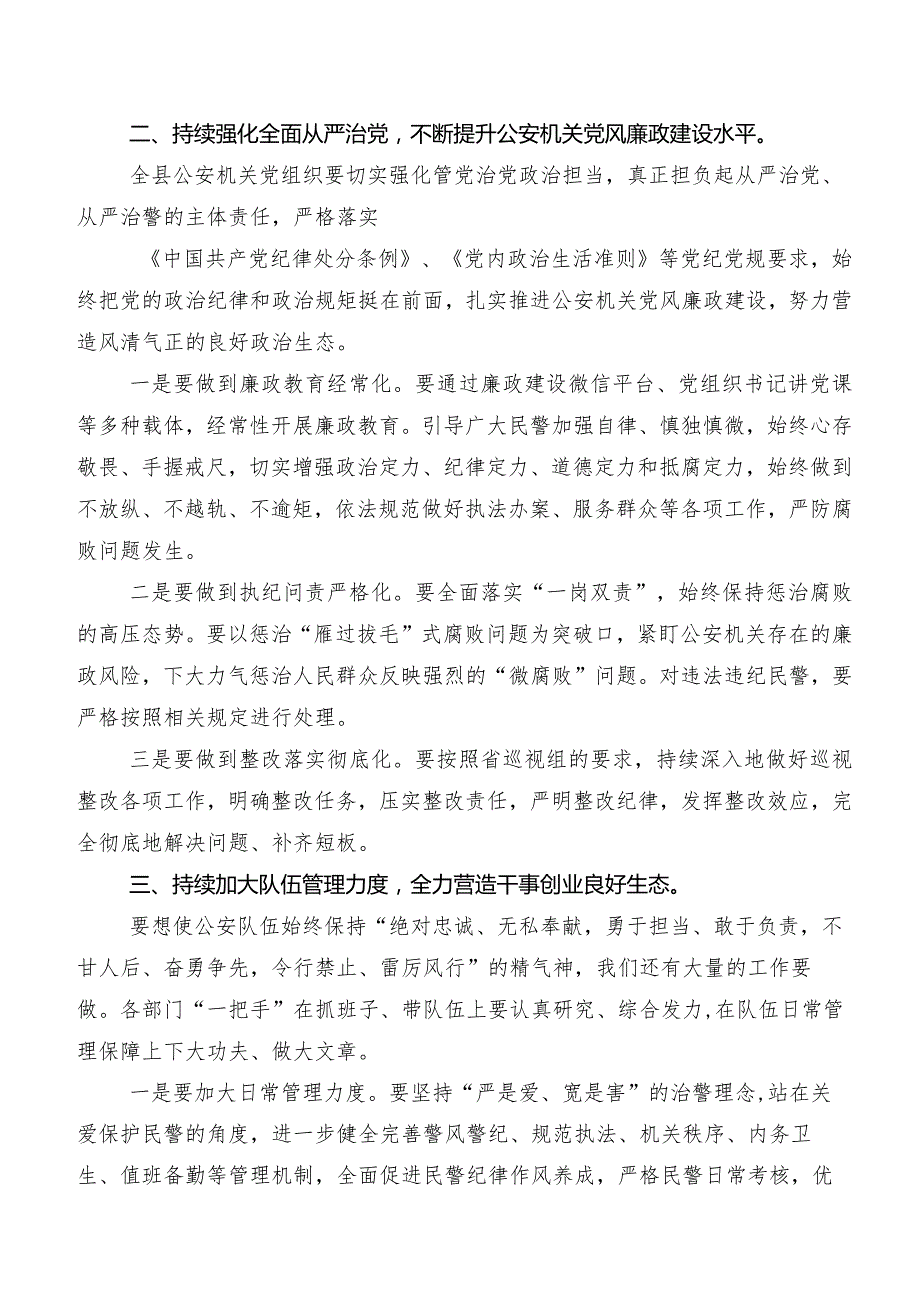 二、持续强化全面从严治党，不断提升公安机关党风廉政建设水平。

全县公安机关党组织要切实强化管党治党政治担当，真正担负起从严治党、从严治警的主体责任，严格落实

《中国共产党纪律处分条例》、《党内政治生活准则》等党纪党规要求，始终把党的政治纪律和政治规矩挺在前面，扎实推进公安机关党风廉政建设，努力营造风清气正的良好政治生态。

一是要做到廉政教育经常化。要通过廉政建设微信平台、党组织书记讲党课等多种载体，经常性开展廉政教育。引导广大民警加强自律、慎独慎微，始终心存敬畏、手握戒尺，切实增强政治定力、纪律定力、道德定力和抵腐定力，始终做到不放纵、不越轨、不逾矩，依法规范做好执法办案、服务群众等各项工作，严防腐败问题发生。

二是要做到执纪问责严格化。要全面落实“一岗双责”，始终保持惩治腐败的高压态势。要以惩治“雁过拔毛”式腐败问题为突破口，紧盯公安机关存在的廉政风险，下大力气惩治人民群众反映强烈的“微腐败”问题。对违法违纪民警，要严格按照相关规定进行处理。

三是要做到整改落实彻底化。要按照省巡视组的要求，持续深入地做好巡视整改各项工作，明确整改任务，压实整改责任，严明整改纪律，发挥整改效应，完全彻底地解决问题、补齐短板。

三、持续加大队伍管理力度，全力营造干事创业良好生态。

要想使公安队伍始终保持“绝对忠诚、无私奉献，勇于担当、敢于负责，不甘人后、奋勇争先，令行禁止、雷厉风行”的精气神，我们还有大量的工作要做。各部门“一把手”在抓班子、带队伍上要认真研究、综合发力,在队伍日常管理保障上下大功夫、做大文章。

一是要加大日常管理力度。要坚持“严是爱、宽是害”的治警理念,站在关爱保护民警的角度，进一步健全完善警风警纪、规范执法、机关秩序、内务卫生、值班备勤等管理机制，全面促进民警纪律作风养成，严格民警日常考核，优